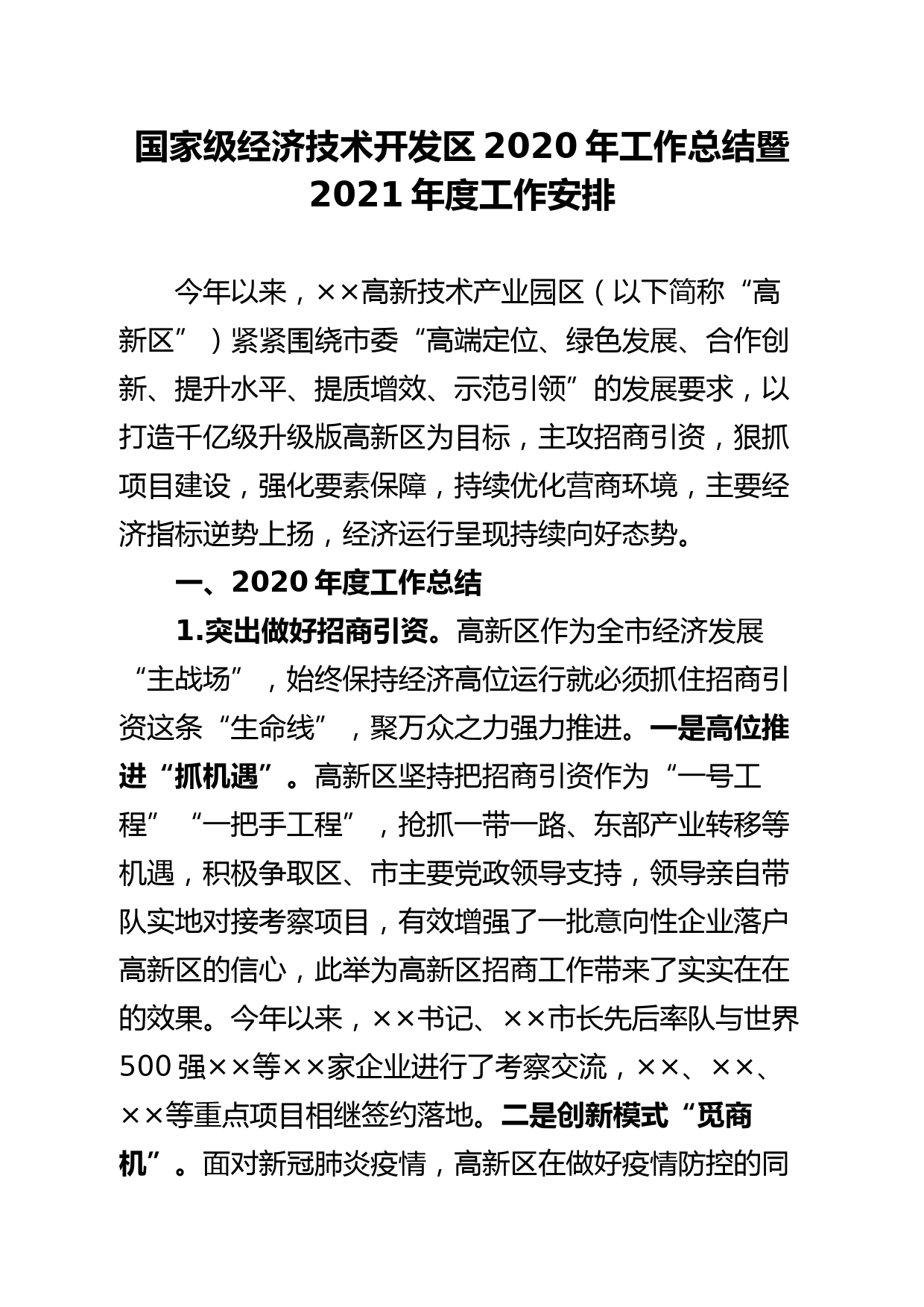 国家级经济技术开发区 2020 年工作总结暨 2021 年度工作安排

今年以来，××高新技术产业园区（以下简称“高新区”）紧紧围绕市委“高端定位、绿色发展、合作创新、提升水平、提质增效、示范引领”的发展要求，以打造千亿级升级版高新区为目标，主攻招商引资，狠抓项目建设，强化要素保障，持续优化营商环境，主要经济指标逆势上扬，经济运行呈现持续向好态势。

一、2020 年度工作总结

1.突出做好招商引资。高新区作为全市经济发展“主战场”，始终保持经济高位运行就必须抓住招商引资这条“生命线”，聚万众之力强力推进。一是高位推进“抓机遇”。高新区坚持把招商引资作为“一号工程”“一把手工程”，抢抓一带一路、东部产业转移等机遇，积极争取区、市主要党政领导支持，领导亲自带队实地对接考察项目，有效增强了一批意向性企业落户高新区的信心，此举为高新区招商工作带来了实实在在的效果。今年以来，××书记、××市长先后率队与世界 500 强××等××家企业进行了考察交流，××、××、××等重点项目相继签约落地。二是创新模式“觅商机”。面对新冠肺炎疫情，高新区在做好疫情防控的同